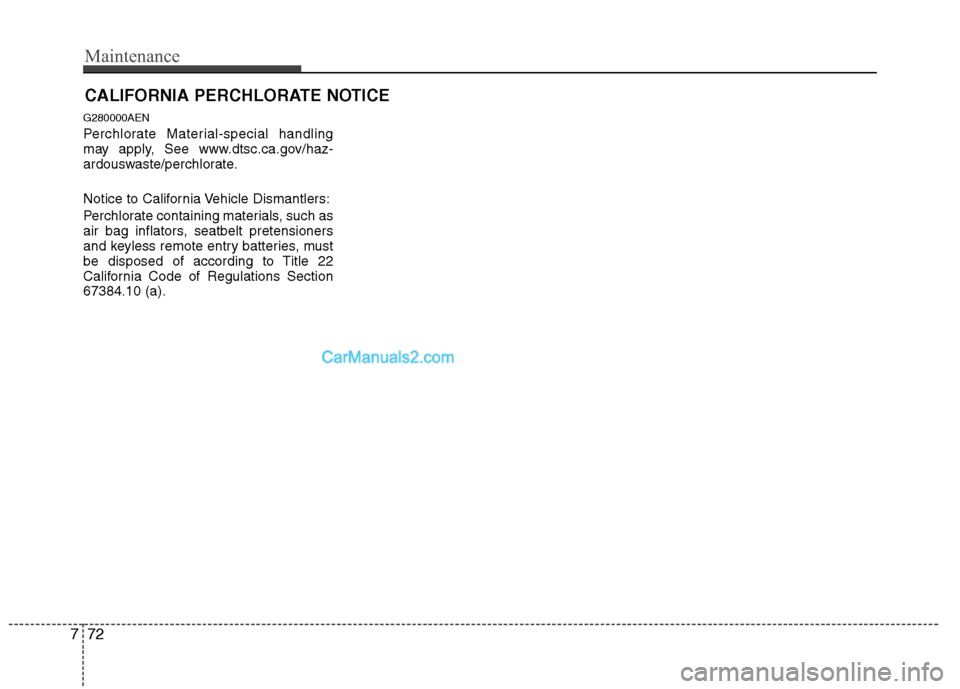 Maintenance

CALIFORNIA PERCHLORATE NOTICE

G280000AEN

Perchlorate Material-special handling may apply, See www.dtsc.ca.gov/hazardouswaste/perchlorate.

Notice to California Vehicle Dismantlers:

Perchlorate containing materials, such as air bag inflators, seatbelt pretensioners and keyless remote entry batteries, must be disposed of according to Title 22 California Code of Regulations Section 67384.10 (a).

CarManuals2.com

7 72

carmanualsonline.info